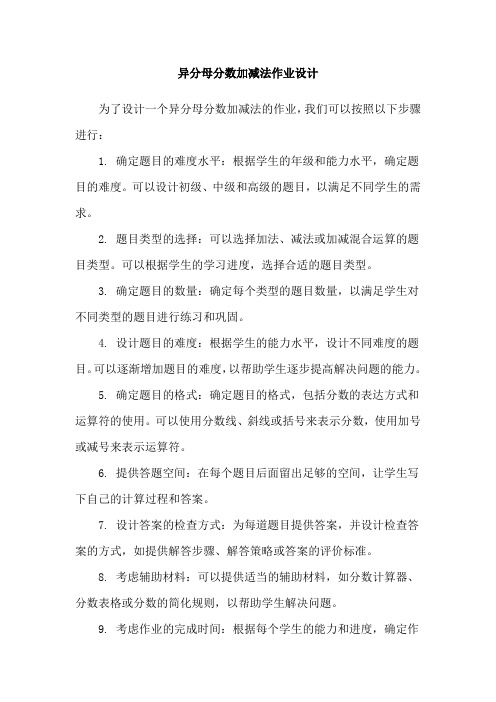 异分母分数加减法作业设计

为了设计一个异分母分数加减法的作业，我们可以按照以下步骤进行：

1. 确定题目的难度水平：根据学生的年级和能力水平，确定题目的难度。可以设计初级、中级和高级的题目，以满足不同学生的需求。

2. 题目类型的选择：可以选择加法、减法或加减混合运算的题目类型。可以根据学生的学习进度，选择合适的题目类型。

3. 确定题目的数量：确定每个类型的题目数量，以满足学生对不同类型的题目进行练习和巩固。

4. 设计题目的难度：根据学生的能力水平，设计不同难度的题目。可以逐渐增加题目的难度，以帮助学生逐步提高解决问题的能力。

5. 确定题目的格式：确定题目的格式，包括分数的表达方式和运算符的使用。可以使用分数线、斜线或括号来表示分数，使用加号或减号来表示运算符。

6. 提供答题空间：在每个题目后面留出足够的空间，让学生写下自己的计算过程和答案。

7. 设计答案的检查方式：为每道题目提供答案，并设计检查答案的方式，如提供解答步骤、解答策略或答案的评价标准。

8. 考虑辅助材料：可以提供适当的辅助材料，如分数计算器、分数表格或分数的简化规则，以帮助学生解决问题。

9. 考虑作业的完成时间：根据每个学生的能力和进度，确定作